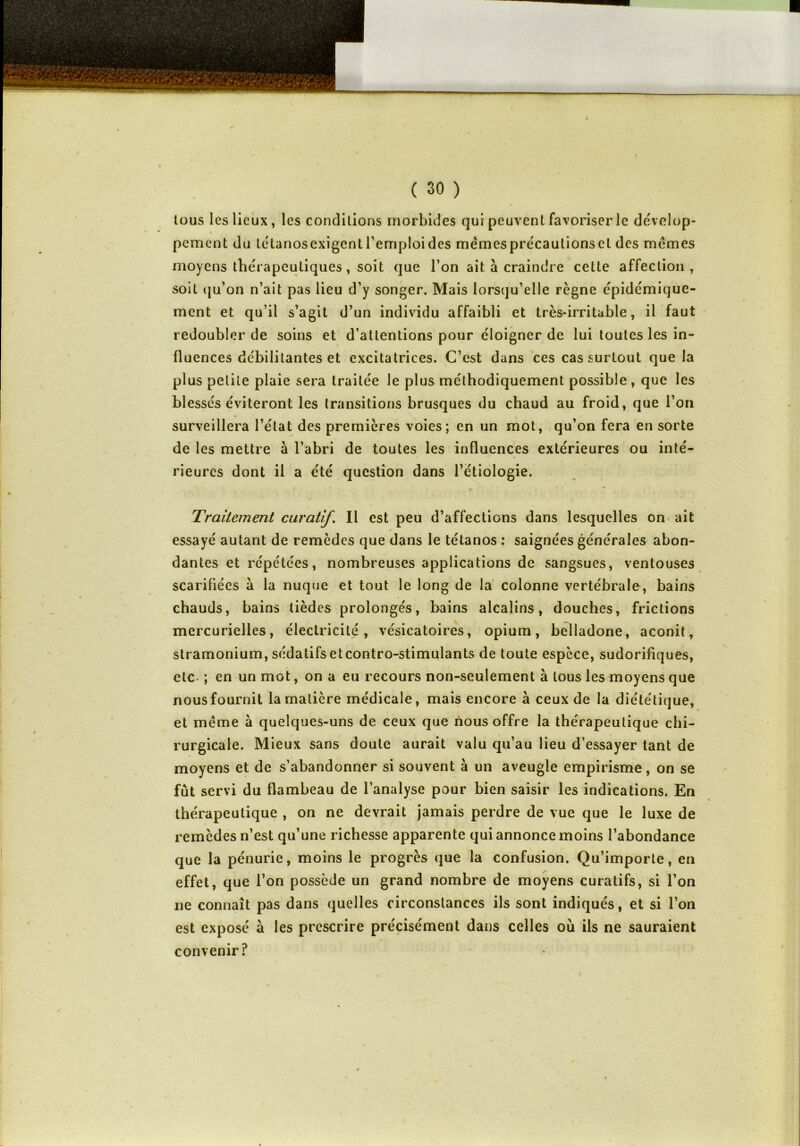 ( 30 )

tous les lieux, les conditions morbides qui peuvent favoriser le développement du tétanos exigent l'emploi des mêmes précautions et des mêmes moyens thérapeutiques, soit que l'on ait à craindre cette affection, soit qu'on n'ait pas lieu d'y songer. Mais lorsqu'elle règne épidémiquement et qu'il s'agit d'un individu affaibli et très-irritable, il faut redoubler de soins et d'attentions pour éloigner de lui toutes les influences débilitantes et excitatrices. C'est dans ces cas surtout que la plus petite plaie sera traitée le plus méthodiquement possible, que les blessés éviteront les transitions brusques du chaud au froid, que l'on surveillera l'état des premières voies; en un mot, qu'on fera en sorte de les mettre à l'abri de toutes les influences extérieures ou intérieures dont il a été question dans l'étiologie.

Traitement curatif. Il est peu d'affections dans lesquelles on ait essayé autant de remèdes que dans le tétanos : saignées générales abondantes et répétées, nombreuses applications de sangsues, ventouses scarifiées à la nuque et tout le long de la colonne vertébrale, bains chauds, bains tièdes prolongés, bains alcalins, douches, frictions mercurielles, électricité, vésicatoires, opium, belladone, aconit, stramonium, sédatifs et contro-stimulants de toute espèce, sudorifiques, etc. ; en un mot, on a eu recours non-seulement à tous les moyens que nous fournit la matière médicale, mais encore à ceux de la diététique, et même à quelques-uns de ceux que nous offre la thérapeutique chirurgicale. Mieux sans doute aurait valu qu'au lieu d'essayer tant de moyens et de s'abandonner si souvent à un aveugle empirisme, on se fût servi du flambeau de l'analyse pour bien saisir les indications. En thérapeutique, on ne devrait jamais perdre de vue que le luxe de remèdes n'est qu'une richesse apparente qui annonce moins l'abondance que la pénurie, moins le progrès que la confusion. Qu'importe, en effet, que l'on possède un grand nombre de moyens curatifs, si l'on ne connaît pas dans quelles circonstances ils sont indiqués, et si l'on est exposé à les prescrire précisément dans celles où ils ne sauraient convenir?